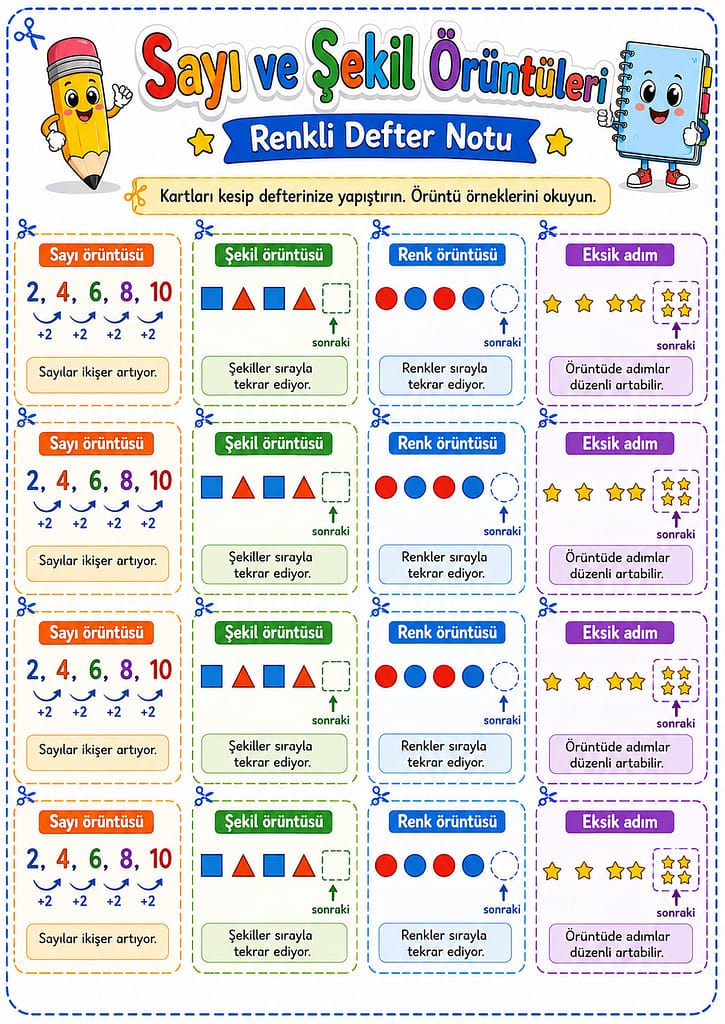 Sayı ve Şekil Örüntüleri

Renkli Defter Notu

Kartları kesip defterinize yapıştırın. Örüntü örneklerini okuyun.

Sayı örüntüsü

2, 4, 6, 8, 10
+2 +2 +2 +2

Sayılar ikişer artıyor.

Şekil örüntüsü

sonraki

Şekiller sırayla tekrar ediyor.

Renk örüntüsü

sonraki

Renkler sırayla tekrar ediyor.

Eksik adım

sonraki

Örüntüde adımlar düzenli artabilir.

Sayı örüntüsü

2, 4, 6, 8, 10
+2 +2 +2 +2

Sayılar ikişer artıyor.

Şekil örüntüsü

sonraki

Şekiller sırayla tekrar ediyor.

Renk örüntüsü

sonraki

Renkler sırayla tekrar ediyor.

Eksik adım

sonraki

Örüntüde adımlar düzenli artabilir.

Sayı örüntüsü

2, 4, 6, 8, 10
+2 +2 +2 +2

Sayılar ikişer artıyor.

Şekil örüntüsü

sonraki

Şekiller sırayla tekrar ediyor.

Renk örüntüsü

sonraki

Renkler sırayla tekrar ediyor.

Eksik adım

sonraki

Örüntüde adımlar düzenli artabilir.

Sayı örüntüsü

2, 4, 6, 8, 10
+2 +2 +2 +2

Sayılar ikişer artıyor.

Şekil örüntüsü

sonraki

Şekiller sırayla tekrar ediyor.

Renk örüntüsü

sonraki

Renkler sırayla tekrar ediyor.

Eksik adım

sonraki

Örüntüde adımlar düzenli artabilir.